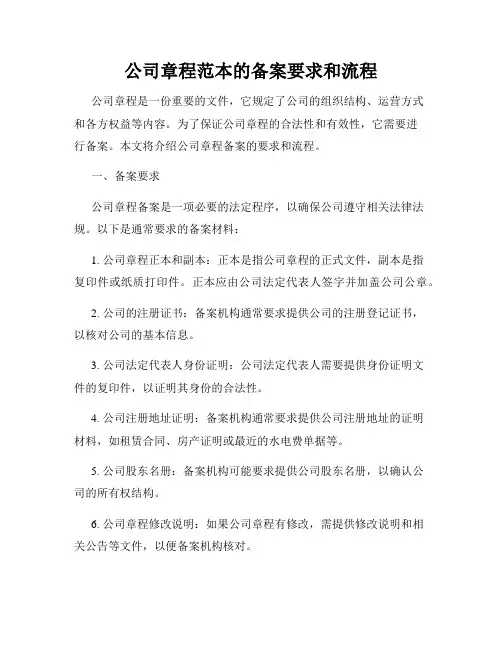 公司章程范本的备案要求和流程

公司章程是一份重要的文件，它规定了公司的组织结构、运营方式和各方权益等内容。为了保证公司章程的合法性和有效性，它需要进行备案。本文将介绍公司章程备案的要求和流程。

一、备案要求

公司章程备案是一项必要的法定程序，以确保公司遵守相关法律法规。以下是通常要求的备案材料：

1. 公司章程正本和副本：正本是指公司章程的正式文件，副本是指复印件或纸质打印件。正本应由公司法定代表人签字并加盖公司公章。

2. 公司的注册证书：备案机构通常要求提供公司的注册登记证书，以核对公司的基本信息。

3. 公司法定代表人身份证明：公司法定代表人需要提供身份证明文件的复印件，以证明其身份的合法性。

4. 公司注册地址证明：备案机构通常要求提供公司注册地址的证明材料，如租赁合同、房产证明或最近的水电费单据等。

5. 公司股东名册：备案机构可能要求提供公司股东名册，以确认公司的所有权结构。

6. 公司章程修改说明：如果公司章程有修改，需提供修改说明和相关公告等文件，以便备案机构核对。